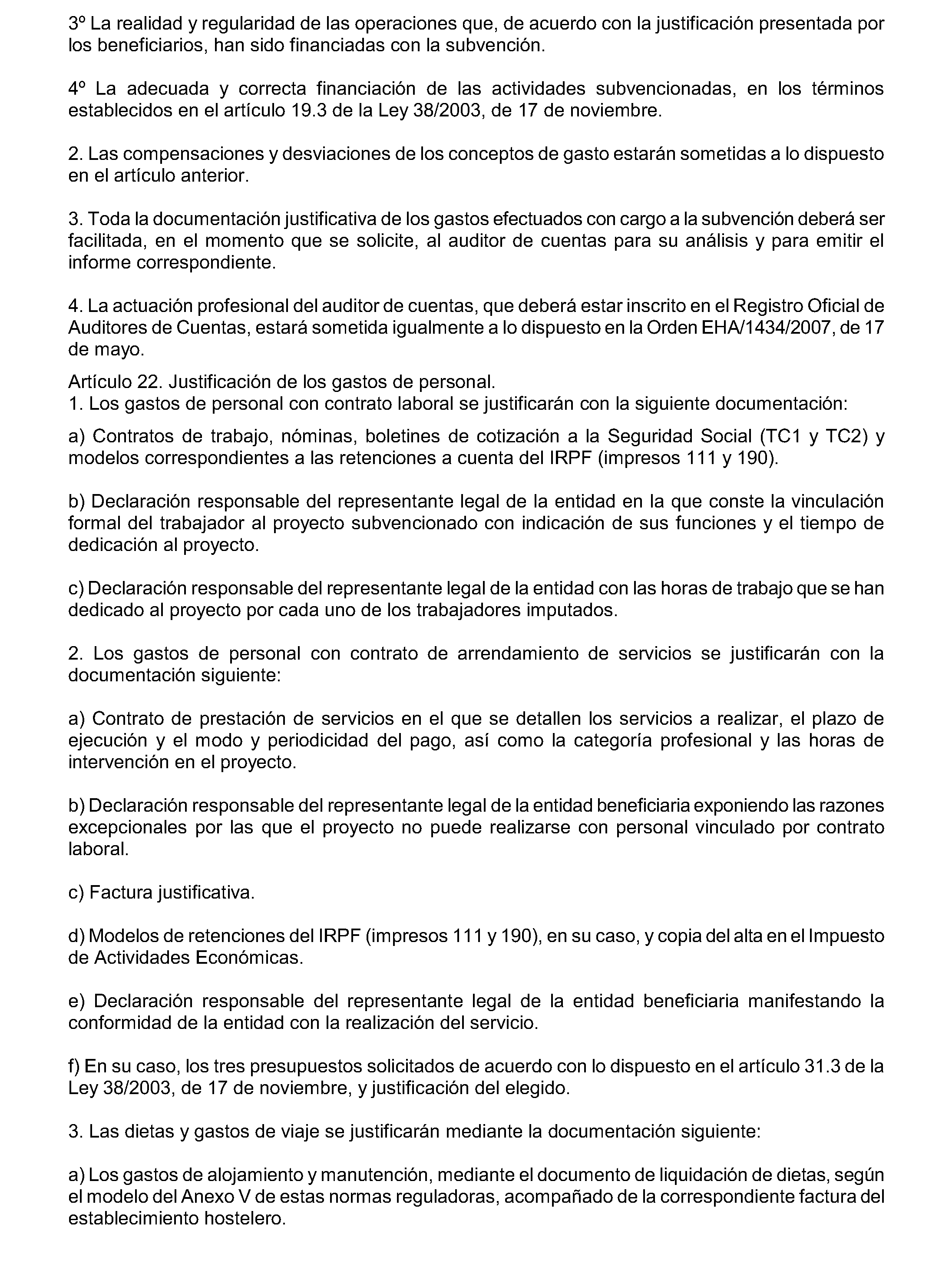 3º La realidad y regularidad de las operaciones que, de acuerdo con la justificación presentada por los beneficiarios, han sido financiadas con la subvención.

4º La adecuada y correcta financiación de las actividades subvencionadas, en los términos establecidos en el artículo 19.3 de la Ley 38/2003, de 17 de noviembre.

2. Las compensaciones y desviaciones de los conceptos de gasto estarán sometidas a lo dispuesto en el artículo anterior.

3. Toda la documentación justificativa de los gastos efectuados con cargo a la subvención deberá ser facilitada, en el momento que se solicite, al auditor de cuentas para su análisis y para emitir el informe correspondiente.

4. La actuación profesional del auditor de cuentas, que deberá estar inscrito en el Registro Oficial de Auditores de Cuentas, estará sometida igualmente a lo dispuesto en la Orden EHA/1434/2007, de 17 de mayo.

Artículo 22. Justificación de los gastos de personal.
1. Los gastos de personal con contrato laboral se justificarán con la siguiente documentación:

a) Contratos de trabajo, nóminas, boletines de cotización a la Seguridad Social (TC1 y TC2) y modelos correspondientes a las retenciones a cuenta del IRPF (impresos 111 y 190).

b) Declaración responsable del representante legal de la entidad en la que conste la vinculación formal del trabajador al proyecto subvencionado con indicación de sus funciones y el tiempo de dedicación al proyecto.

c) Declaración responsable del representante legal de la entidad con las horas de trabajo que se han dedicado al proyecto por cada uno de los trabajadores imputados.

2. Los gastos de personal con contrato de arrendamiento de servicios se justificarán con la documentación siguiente:

a) Contrato de prestación de servicios en el que se detallen los servicios a realizar, el plazo de ejecución y el modo y periodicidad del pago, así como la categoría profesional y las horas de intervención en el proyecto.

b) Declaración responsable del representante legal de la entidad beneficiaria exponiendo las razones excepcionales por las que el proyecto no puede realizarse con personal vinculado por contrato laboral.

c) Factura justificativa.

d) Modelos de retenciones del IRPF (impresos 111 y 190), en su caso, y copia del alta en el Impuesto de Actividades Económicas.

e) Declaración responsable del representante legal de la entidad beneficiaria manifestando la conformidad de la entidad con la realización del servicio.

f) En su caso, los tres presupuestos solicitados de acuerdo con lo dispuesto en el artículo 31.3 de la Ley 38/2003, de 17 de noviembre, y justificación del elegido.

3. Las dietas y gastos de viaje se justificarán mediante la documentación siguiente:

a) Los gastos de alojamiento y manutención, mediante el documento de liquidación de dietas, según el modelo del Anexo V de estas normas reguladoras, acompañado de la correspondiente factura del establecimiento hostelero.